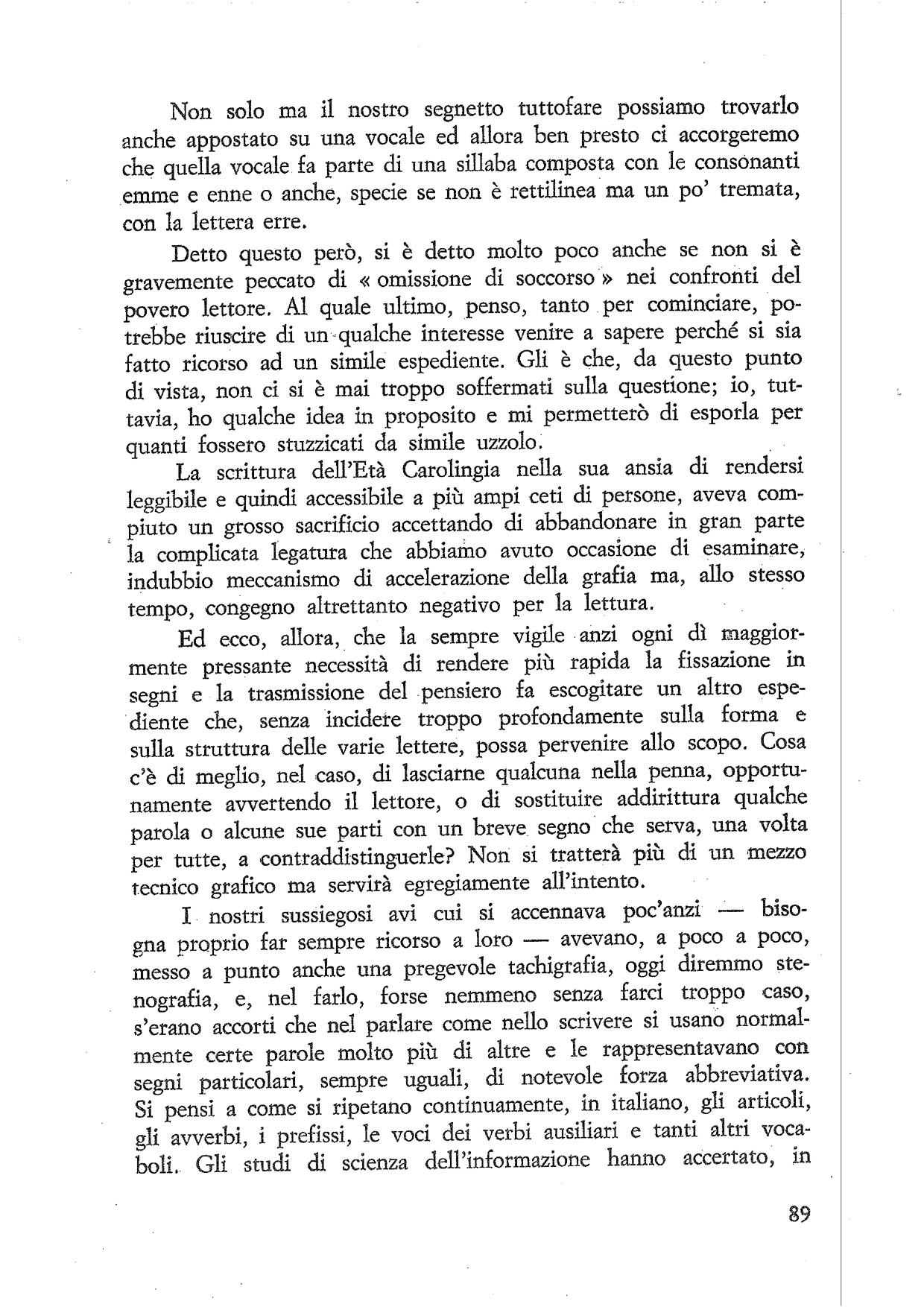 Non solo ma il nostro segnetto tuttofare possiamo trovarlo anche appostato su una vocale ed allora ben presto ci accorgeremo che quella vocale fa parte di una sillaba composta con le consonanti emme e enne o anche, specie se non è rettilinea ma un po' tremata, con la lettera erre.

Detto questo però, si è detto molto poco anche se non si è gravemente peccato di « omissione di soccorso » nei confronti del povero lettore. Al quale ultimo, penso, tanto per cominciare, potrebbe riuscire di un qualche interesse venire a sapere perché si sia fatto ricorso ad un simile espediente. Gli è che, da questo punto di vista, non ci si è mai troppo soffermati sulla questione; io, tuttavia, ho qualche idea in proposito e mi permetterò di esporla per quanti fossero stuzzicati da simile uzzolo.

La scrittura dell'Età Carolingia nella sua ansia di rendersi leggibile e quindi accessibile a più ampi ceti di persone, aveva compiuto un grosso sacrificio accettando di abbandonare in gran parte la complicata legatura che abbiamo avuto occasione di esaminare, indubbio meccanismo di accelerazione della grafia ma, allo stesso tempo, congegno altrettanto negativo per la lettura.

Ed ecco, allora, che la sempre vigile anzi ogni dì maggiormente pressante necessità di rendere più rapida la fissazione in segni e la trasmissione del pensiero fa escogitare un altro espediente che, senza incidere troppo profondamente sulla forma e sulla struttura delle varie lettere, possa pervenire allo scopo. Cosa c'è di meglio, nel caso, di lasciarne qualcuna nella penna, opportunamente avvertendo il lettore, o di sostituire addirittura qualche parola o alcune sue parti con un breve segno che serva, una volta per tutte, a contraddistinguerle? Non si tratterà più di un mezzo tecnico grafico ma servirà egregiamente all'intento.

I nostri sussiegosi avi cui si accennava poc'anzi — bisogna proprio far sempre ricorso a loro — avevano, a poco a poco, messo a punto anche una pregevole tachigrafia, oggi diremmo stenografia, e, nel farlo, forse nemmeno senza farci troppo caso, s'erano accorti che nel parlare come nello scrivere si usano normalmente certe parole molto più di altre e le rappresentavano con segni particolari, sempre uguali, di notevole forza abbreviativa. Si pensi a come si ripetano continuamente, in italiano, gli articoli, gli avverbi, i prefissi, le voci dei verbi ausiliari e tanti altri vocaboli. Gli studi di scienza dell'informazione hanno accertato, in

89